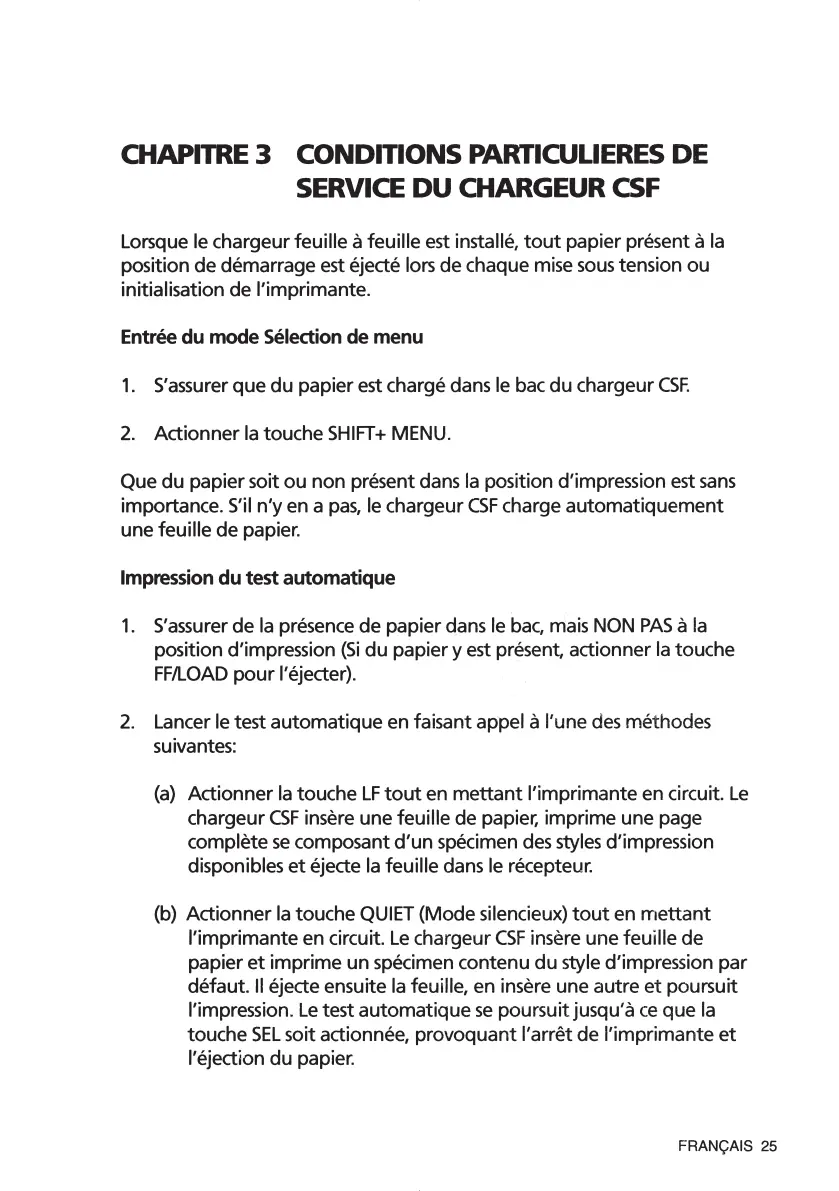 CHAPITRE 3 CONDITIONS PARTICULIERES DE SERVICE DU CHARGEUR CSF

Lorsque le chargeur feuille à feuille est installé, tout papier présent à la position de démarrage est éjecté lors de chaque mise sous tension ou initialisation de l'imprimante.

Entrée du mode Sélection de menu

1. S'assurer que du papier est chargé dans le bac du chargeur CSF.

2. Actionner la touche SHIFT+ MENU.

Que du papier soit ou non présent dans la position d'impression est sans importance. S'il n'y en a pas, le chargeur CSF charge automatiquement une feuille de papier.

Impression du test automatique

1. S'assurer de la présence de papier dans le bac, mais NON PAS à la position d'impression (Si du papier y est présent, actionner la touche FF/LOAD pour l'éjecter).

2. Lancer le test automatique en faisant appel à l'une des méthodes suivantes:

(a) Actionner la touche LF tout en mettant l'imprimante en circuit. Le chargeur CSF insère une feuille de papier, imprime une page complète se composant d'un spécimen des styles d'impression disponibles et éjecte la feuille dans le récepteur.

(b) Actionner la touche QUIET (Mode silencieux) tout en mettant l'imprimante en circuit. Le chargeur CSF insère une feuille de papier et imprime un spécimen contenu du style d'impression par défaut. Il éjecte ensuite la feuille, en insère une autre et poursuit l'impression. Le test automatique se poursuit jusqu'à ce que la touche SEL soit actionnée, provoquant l'arrêt de l'imprimante et l'éjection du papier.

FRANÇAIS 25